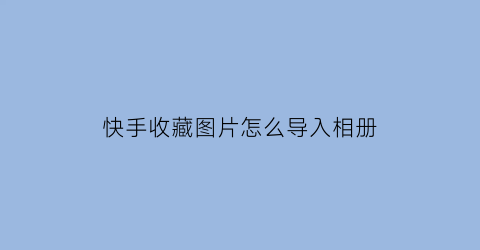 快手收藏图片怎么导入相册